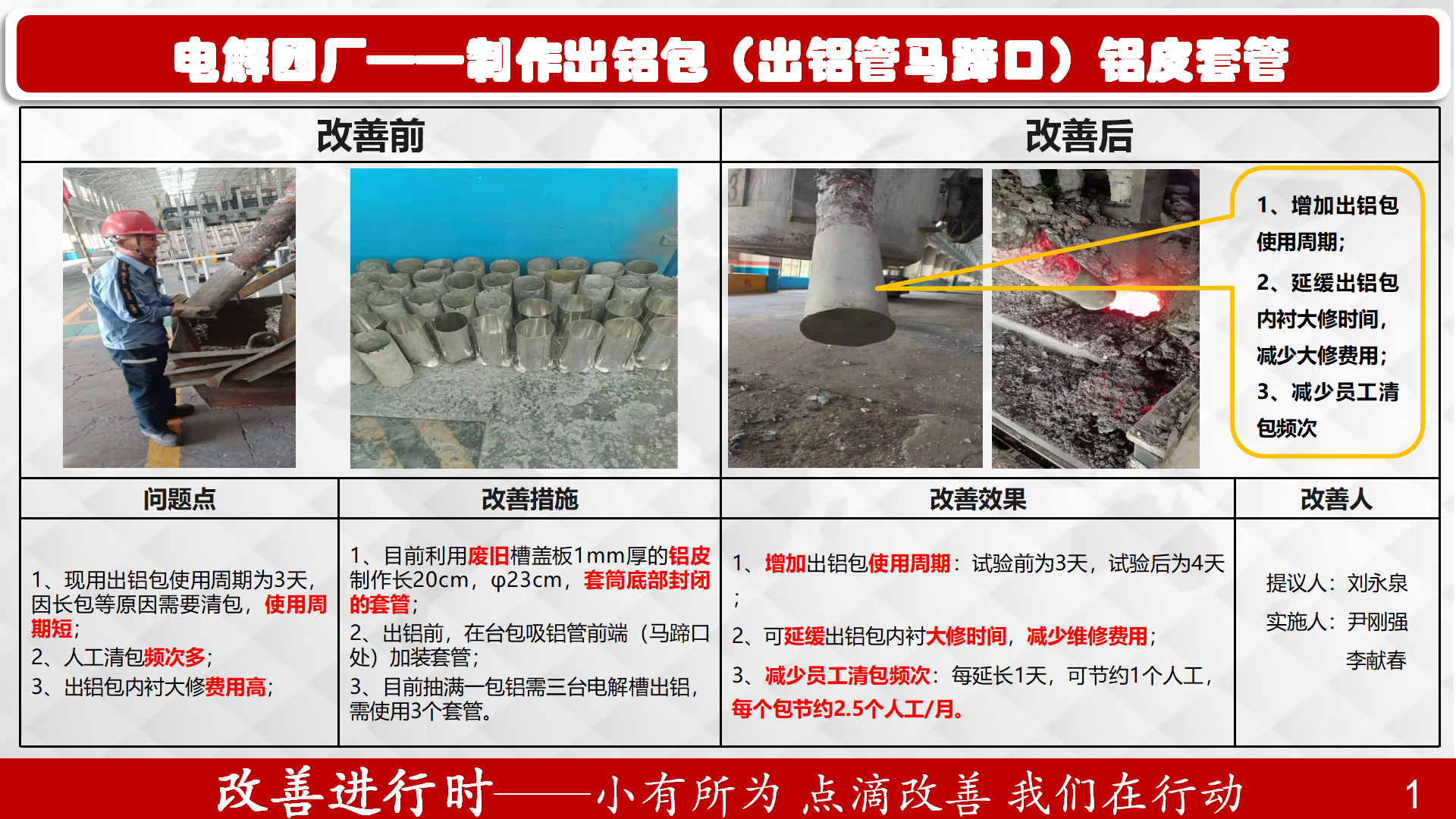 电解四厂——制作出铝包（出铝管马蹄口）铝皮套管

改善前

改善后

1、增加出铝包使用周期；

2、延缓出铝包内衬大修时间，减少大修费用；

3、减少员工清包频次

问题点

1、现用出铝包使用周期为3天，因长包等原因需要清包，使用周期短；
2、人工清包频次多；
3、出铝包内衬大修费用高；

改善措施

1、目前利用废旧槽盖板1mm厚的铝皮制作长20cm，φ23cm，套筒底部封闭的套管；
2、出铝前，在台包吸铝管前端（马蹄口处）加装套管；
3、目前抽满一包铝需三台电解槽出铝，需使用3个套管。

改善效果

1、增加出铝包使用周期：试验前为3天，试验后为4天；

2、可延缓出铝包内衬大修时间，减少维修费用；

3、减少员工清包频次：每延长1天，可节约1个人工，每个包节约2.5个人工/月。

改善人

提议人：刘永泉

实施人：尹刚强

李献春

改善进行时——小有所为 点滴改善 我们在行动 1